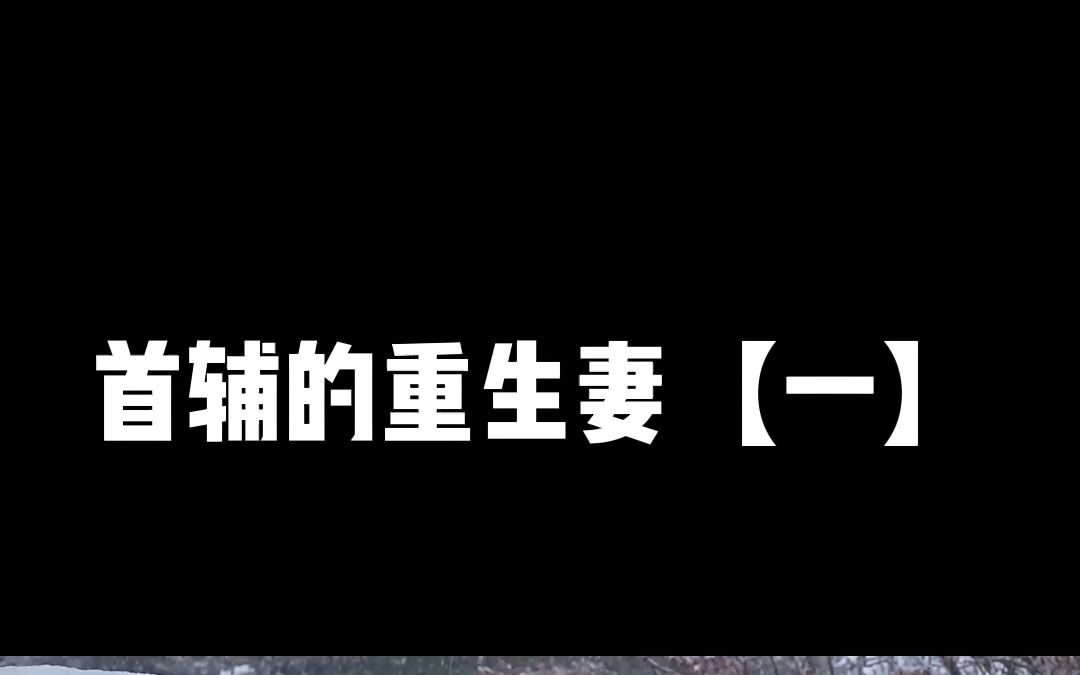 首辅的重生妻【一】